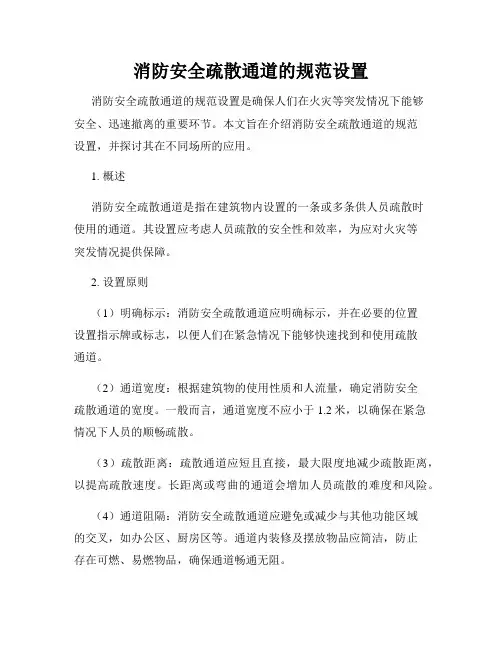 消防安全疏散通道的规范设置

消防安全疏散通道的规范设置是确保人们在火灾等突发情况下能够安全、迅速撤离的重要环节。本文旨在介绍消防安全疏散通道的规范设置，并探讨其在不同场所的应用。

1. 概述

消防安全疏散通道是指在建筑物内设置的一条或多条供人员疏散时使用的通道。其设置应考虑人员疏散的安全性和效率，为应对火灾等突发情况提供保障。

2. 设置原则

（1）明确标示：消防安全疏散通道应明确标示，并在必要的位置设置指示牌或标志，以便人们在紧急情况下能够快速找到和使用疏散通道。

（2）通道宽度：根据建筑物的使用性质和人流量，确定消防安全疏散通道的宽度。一般而言，通道宽度不应小于 1.2 米，以确保在紧急情况下人员的顺畅疏散。

（3）疏散距离：疏散通道应短且直接，最大限度地减少疏散距离，以提高疏散速度。长距离或弯曲的通道会增加人员疏散的难度和风险。

（4）通道阻隔：消防安全疏散通道应避免或减少与其他功能区域的交叉，如办公区、厨房区等。通道内装修及摆放物品应简洁，防止存在可燃、易燃物品，确保通道畅通无阻。